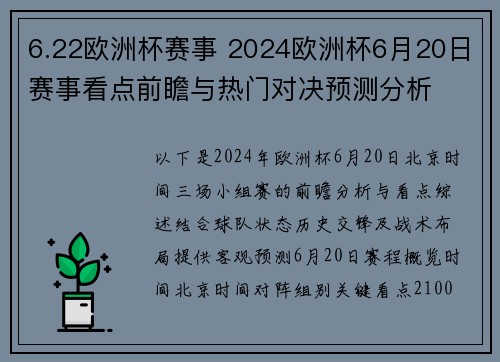 6.22欧洲杯赛事 2024欧洲杯6月20日赛事看点前瞻与热门对决预测分析

以下是2024年欧洲杯6月20日北京时间三场小组赛的前瞻分析与看点综述结合球队状态历史交锋及战术布局提供客观预测6月20日赛程概览时间北京时间对阵组别关键看点2100